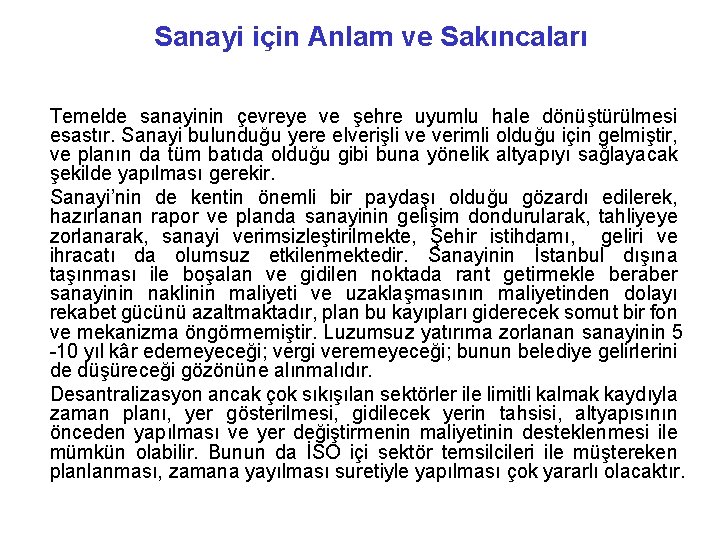 Sanayi için Anlam ve Sakıncaları

Temelde sanayinin çevreye ve şehre uyumlu hale dönüştürülmesi esastır. Sanayi bulunduğu yere elverişli ve verimli olduğu için gelmiştir, ve planın da tüm batıda olduğu gibi buna yönelik altyapıyı sağlayacak şekilde yapılması gerekir.

Sanayi'nin de kentin önemli bir paydaşı olduğu gözardı edilerek, hazırlanan rapor ve planda sanayinin gelişim dondurularak, tahliyeye zorlanarak, sanayi verimsizleştirilmekte, Şehir istihdamı, geliri ve ihracatı da olumsuz etkilenmektedir. Sanayinin İstanbul dışına taşınması ile boşalan ve gidilen noktada rant getirmekle beraber sanayinin naklinin maliyeti ve uzaklaşmasının maliyetinden dolayı rekabet gücünü azaltmaktadır, plan bu kayıpları giderecek somut bir fon ve mekanizma öngörmemiştir. Luzumsuz yatırıma zorlanan sanayinin 5 -10 yıl kâr edemeyeceği; vergi veremeyeceği; bunun belediye gelirlerini de düşüreceği gözönüne alınmalıdır.

Desantralizasyon ancak çok sıkışılan sektörler ile limitli kalmak kaydıyla zaman planı, yer gösterilmesi, gidilecek yerin tahsisi, altyapısının önceden yapılması ve yer değiştirmenin maliyetinin desteklenmesi ile mümkün olabilir. Bunun da İSO içi sektör temsilcileri ile müştereken planlanması, zamana yayılması suretiyle yapılması çok yararlı olacaktır.